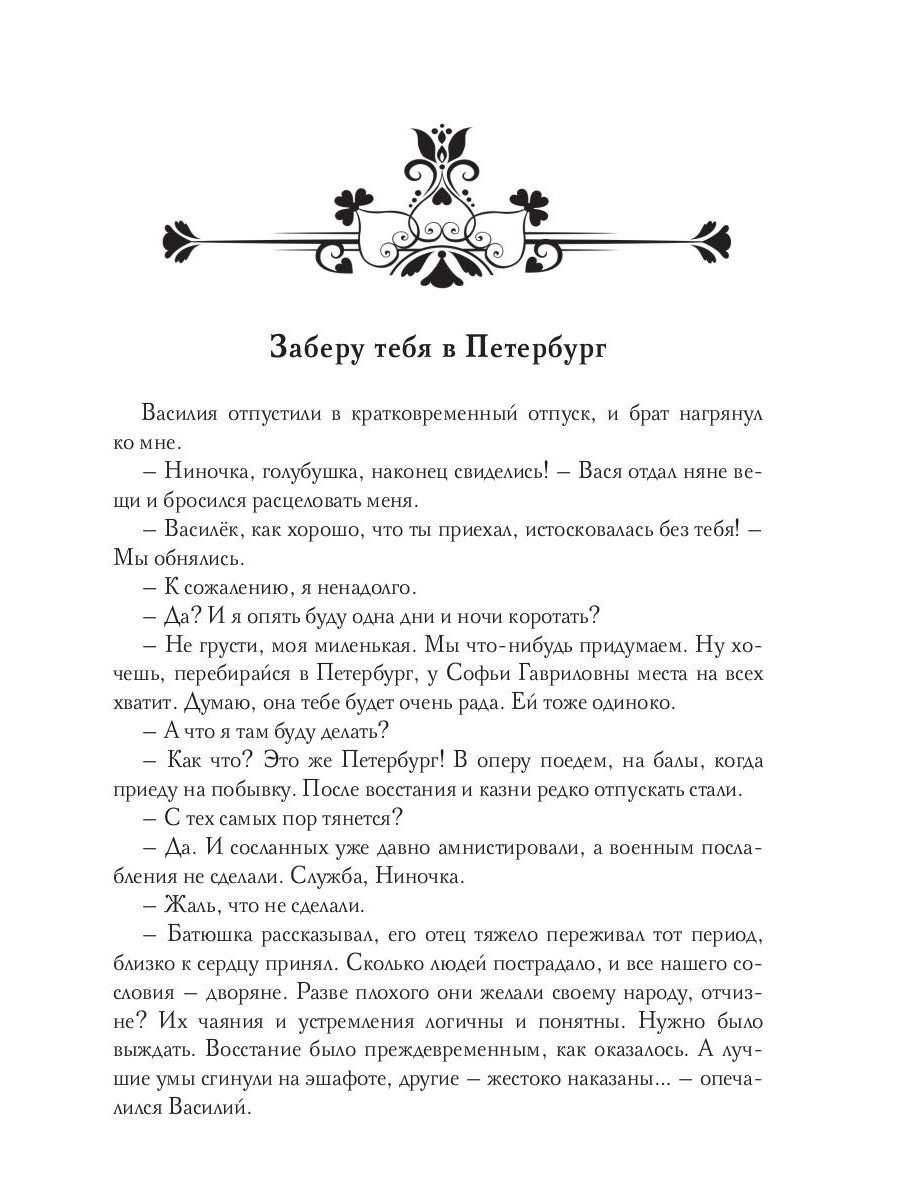 Заберу тебя в Петербург

Василия отпустили в кратковременный отпуск, и брат нагрянул ко мне.

– Ниночка, голубушка, наконец свиделись! – Вася отдал няне вещи и бросился расцеловать меня.

– Василёк, как хорошо, что ты приехал, истосковалась без тебя! – Мы обнялись.

– К сожалению, я ненадолго.

– Да? И я опять буду одна дни и ночи коротать?

– Не грусти, моя миленькая. Мы что-нибудь придумаем. Ну хочешь, перебирайся в Петербург, у Софьи Гавриловны места на всех хватит. Думаю, она тебе будет очень рада. Ей тоже одиноко.

– А что я там буду делать?

– Как что? Это же Петербург! В оперу поедем, на балы, когда приеду на побывку. После восстания и казни редко отпускать стали.

– С тех самых пор тянется?

– Да. И сосланных уже давно амнистировали, а военным послабления не сделали. Служба, Ниночка.

– Жаль, что не сделали.

– Батюшка рассказывал, его отец тяжело переживал тот период, близко к сердцу принял. Сколько людей пострадало, и все нашего сословия – дворяне. Разве плохого они желали своему народу, отчизне? Их чаяния и устремления логичны и понятны. Нужно было выждать. Восстание было преждевременным, как оказалось. А лучшие умы сгинули на эшафоте, другие – жестоко наказаны... – опечалился Василий.